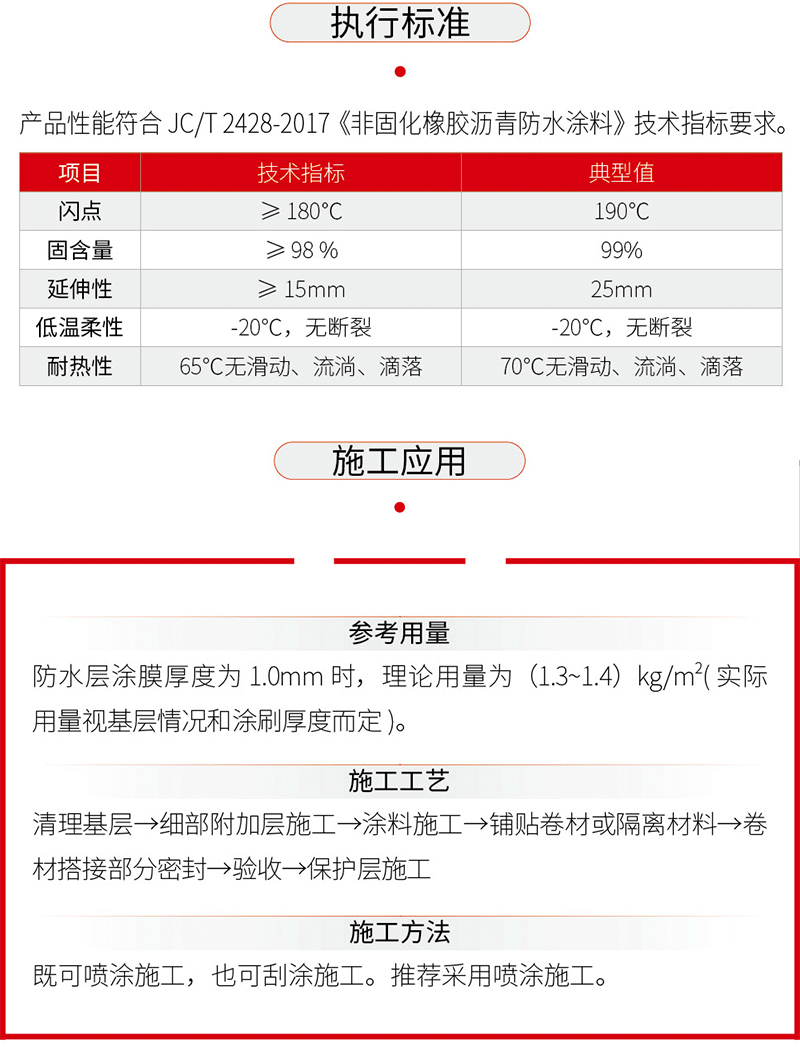 执行标准

产品性能符合 JC/T 2428-2017《非固化橡胶沥青防水涂料》技术指标要求。

| 项目 | 技术指标 | 典型值 |
|---|---|---|
| 闪点 | ≥ 180°C | 190°C |
| 固含量 | ≥ 98 % | 99% |
| 延伸性 | ≥ 15mm | 25mm |
| 低温柔性 | -20°C，无断裂 | -20°C，无断裂 |
| 耐热性 | 65°C无滑动、流淌、滴落 | 70°C无滑动、流淌、滴落 |

施工应用

参考用量

防水层涂膜厚度为 1.0mm 时，理论用量为（1.3~1.4）kg/m$^2$( 实际用量视基层情况和涂刷厚度而定 )。

施工工艺

清理基层→细部附加层施工→涂料施工→铺贴卷材或隔离材料→卷材搭接部分密封→验收→保护层施工

施工方法

既可喷涂施工，也可刮涂施工。推荐采用喷涂施工。